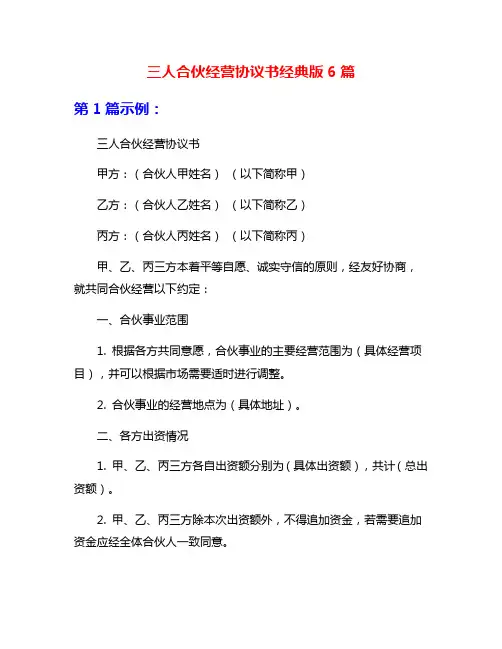 三人合伙经营协议书经典版 6 篇

第 1 篇示例：

三人合伙经营协议书

甲方：（合伙人甲姓名）（以下简称甲）

乙方：（合伙人乙姓名）（以下简称乙）

丙方：（合伙人丙姓名）（以下简称丙）

甲、乙、丙三方本着平等自愿、诚实守信的原则，经友好协商，就共同合伙经营以下约定：

一、合伙事业范围

1. 根据各方共同意愿，合伙事业的主要经营范围为（具体经营项目），并可以根据市场需要适时进行调整。

2. 合伙事业的经营地点为（具体地址）。

二、各方出资情况

1. 甲、乙、丙三方各自出资额分别为（具体出资额），共计（总出资额）。

2. 甲、乙、丙三方除本次出资额外，不得追加资金，若需要追加资金应经全体合伙人一致同意。